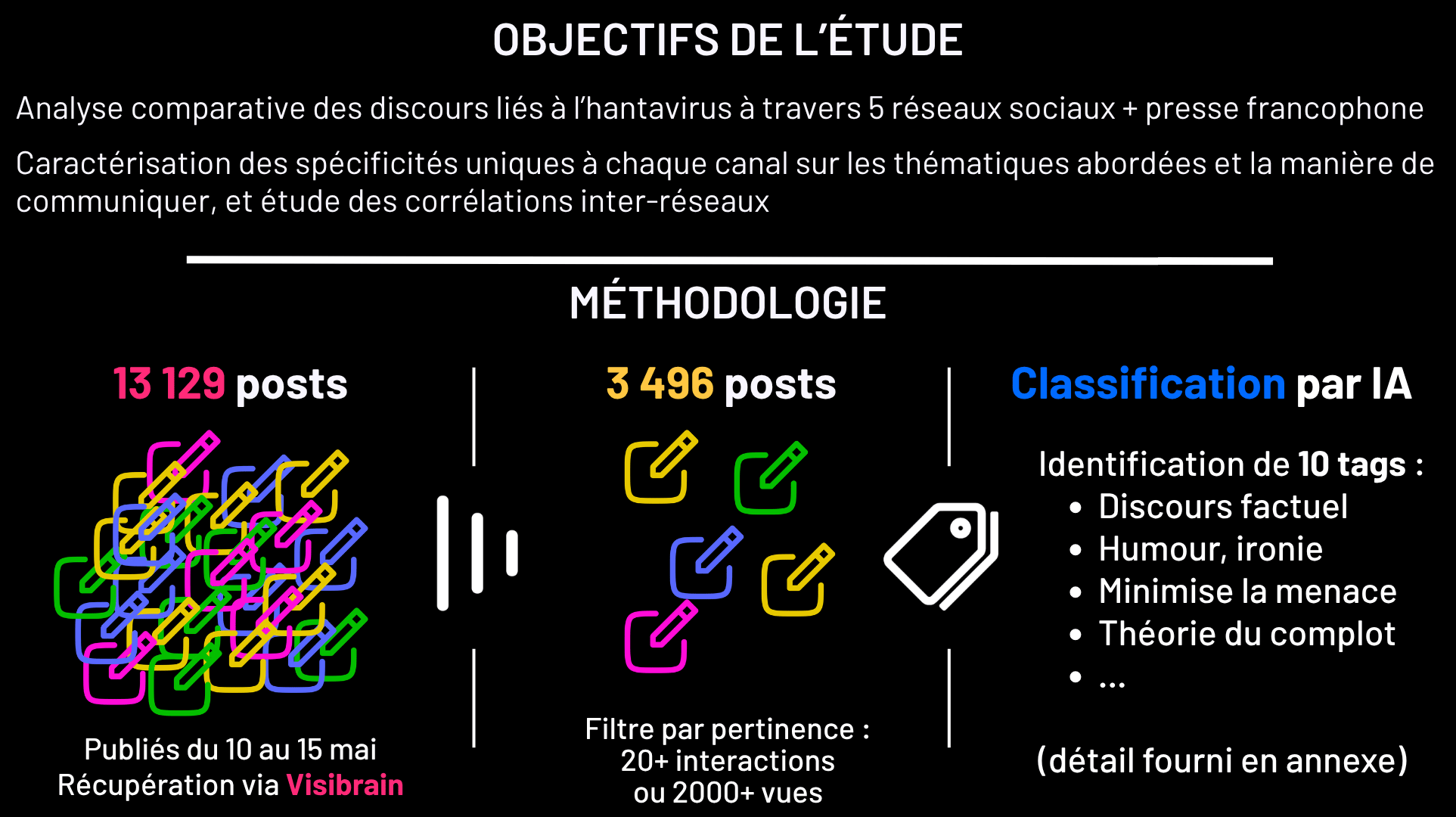 OBJECTIFS DE L'ÉTUDE

Analyse comparative des discours liés à l'hantavirus à travers 5 réseaux sociaux + presse francophone

Caractérisation des spécificités uniques à chaque canal sur les thématiques abordées et la manière de communiquer, et étude des corrélations inter-réseaux

MÉTHODOLOGIE

13 129 posts

Publiés du 10 au 15 mai
Récupération via Visibrain

3 496 posts

Filtre par pertinence :
20+ interactions
ou 2000+ vues

Classification par IA

Identification de 10 tags :
• Discours factuel
• Humour, ironie
• Minimise la menace
• Théorie du complot
• ...

(détail fourni en annexe)